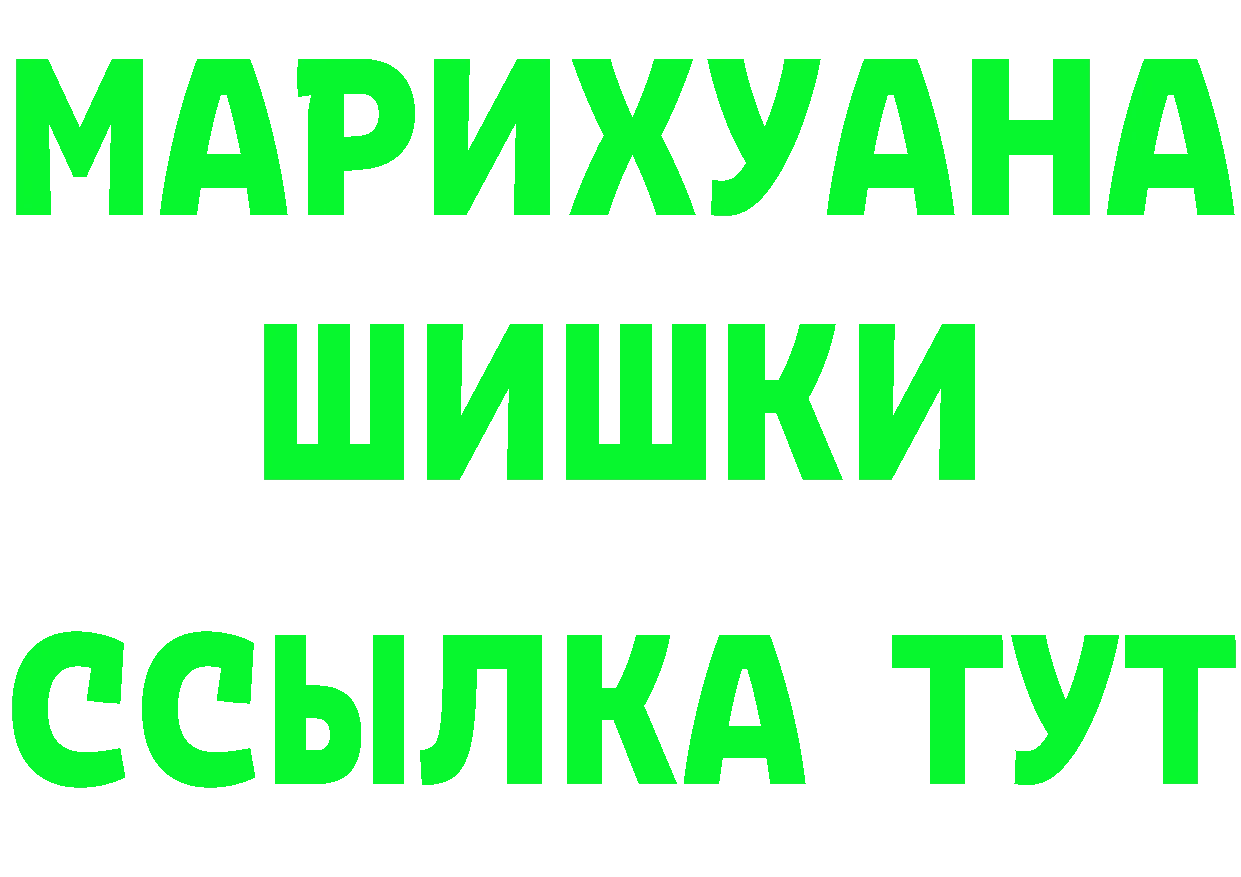 МАРИХУАНА
ШИШКИ
ССЫЛКА ТУТ